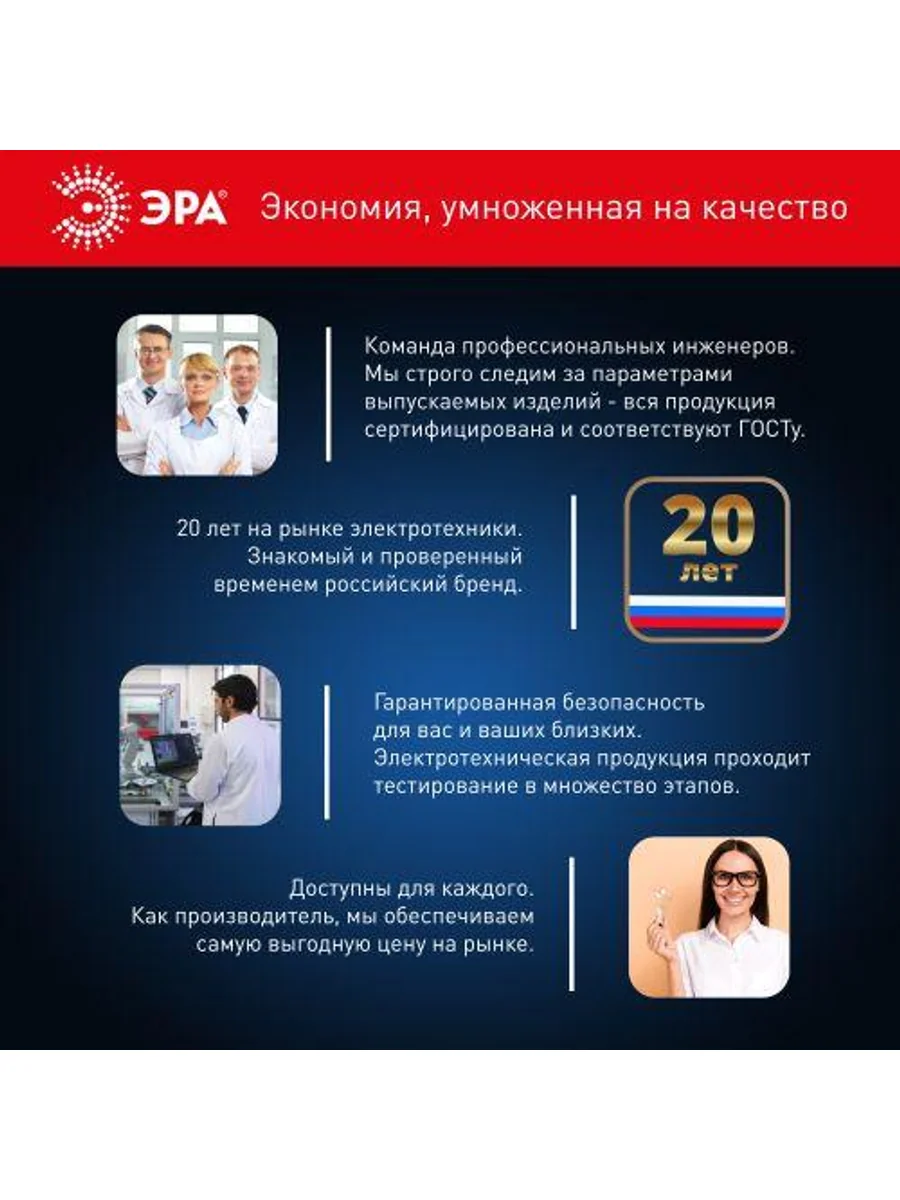 ЭРА® Экономия, умноженная на качество

Команда профессиональных инженеров. Мы строго следим за параметрами выпускаемых изделий - вся продукция сертифицирована и соответствуют ГОСТу.

20 лет на рынке электротехники. Знакомый и проверенный временем российский бренд.

20 лет

Гарантированная безопасность для вас и ваших близких. Электротехническая продукция проходит тестирование в множество этапов.

Доступны для каждого. Как производитель, мы обеспечиваем самую выгодную цену на рынке.